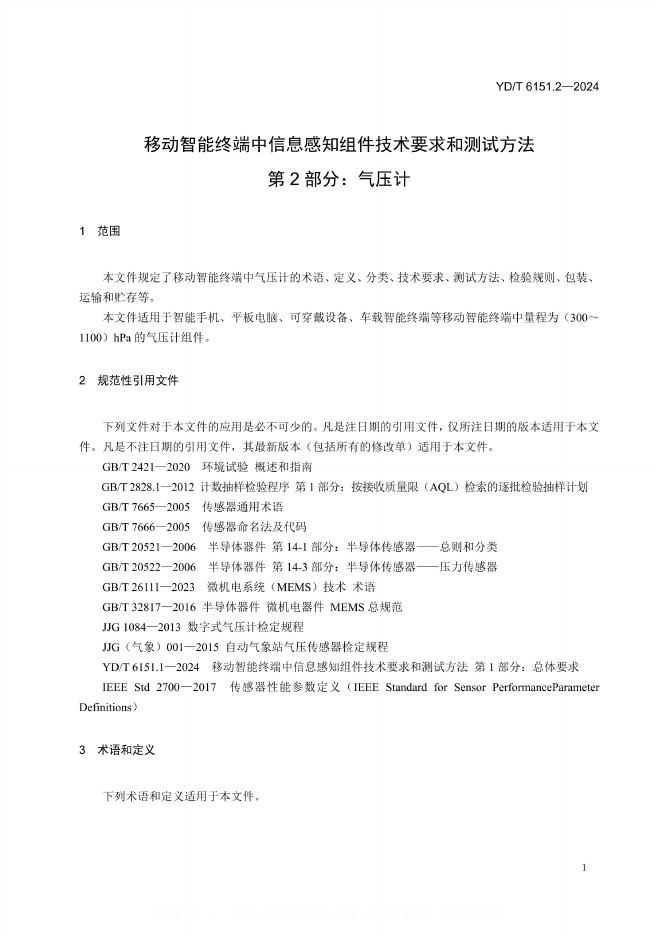 YD/T 6151.2—2024

移动智能终端中信息感知组件技术要求和测试方法
第 2 部分：气压计

1　范围

本文件规定了移动智能终端中气压计的术语、定义、分类、技术要求、测试方法、检验规则、包装、运输和贮存等。

本文件适用于智能手机、平板电脑、可穿戴设备、车载智能终端等移动智能终端中量程为（300～1100）hPa 的气压计组件。

2　规范性引用文件

下列文件对于本文件的应用是必不可少的。凡是注日期的引用文件，仅所注日期的版本适用于本文件。凡是不注日期的引用文件，其最新版本（包括所有的修改单）适用于本文件。

GB/T 2421—2020　环境试验 概述和指南

GB/T 2828.1—2012 计数抽样检验程序 第 1 部分：按接收质量限（AQL）检索的逐批检验抽样计划

GB/T 7665—2005　传感器通用术语

GB/T 7666—2005　传感器命名法及代码

GB/T 20521—2006　半导体器件 第 14-1 部分：半导体传感器——总则和分类

GB/T 20522—2006　半导体器件 第 14-3 部分：半导体传感器——压力传感器

GB/T 26111—2023　微机电系统（MEMS）技术 术语

GB/T 32817—2016 半导体器件 微机电器件 MEMS 总规范

JJG 1084—2013 数字式气压计检定规程

JJG（气象）001—2015 自动气象站气压传感器检定规程

YD/T 6151.1—2024　移动智能终端中信息感知组件技术要求和测试方法 第 1 部分：总体要求

IEEE Std 2700—2017　传感器性能参数定义（IEEE Standard for Sensor PerformanceParameter Definitions）

3　术语和定义

下列术语和定义适用于本文件。

1